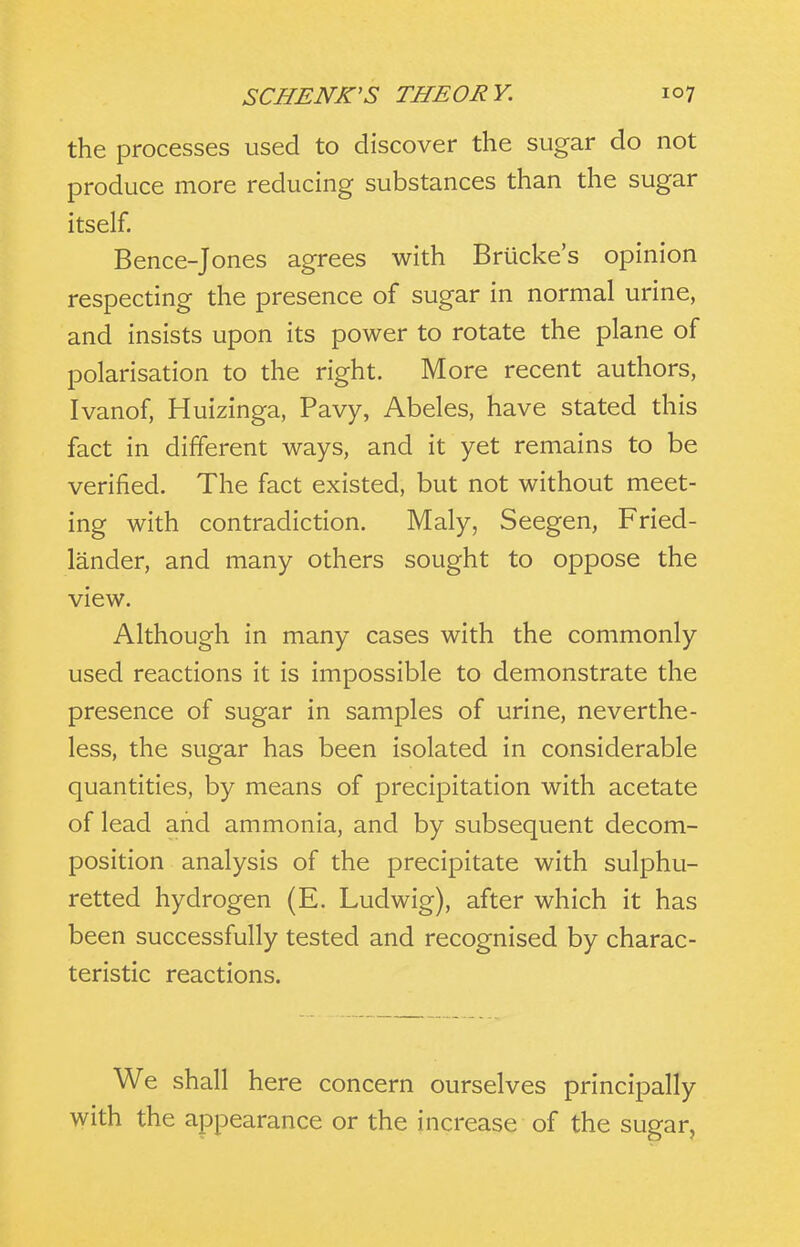 SCHENK'S THEORY. 107

the processes used to discover the sugar do not produce more reducing substances than the sugar itself.

Bence-Jones agrees with Brücke's opinion respecting the presence of sugar in normal urine, and insists upon its power to rotate the plane of polarisation to the right. More recent authors, Ivanof, Huizinga, Pavy, Abeles, have stated this fact in different ways, and it yet remains to be verified. The fact existed, but not without meeting with contradiction. Maly, Seegen, Friedländer, and many others sought to oppose the view.

Although in many cases with the commonly used reactions it is impossible to demonstrate the presence of sugar in samples of urine, nevertheless, the sugar has been isolated in considerable quantities, by means of precipitation with acetate of lead and ammonia, and by subsequent decomposition analysis of the precipitate with sulphuretted hydrogen (E. Ludwig), after which it has been successfully tested and recognised by characteristic reactions.

We shall here concern ourselves principally with the appearance or the increase of the sugar,